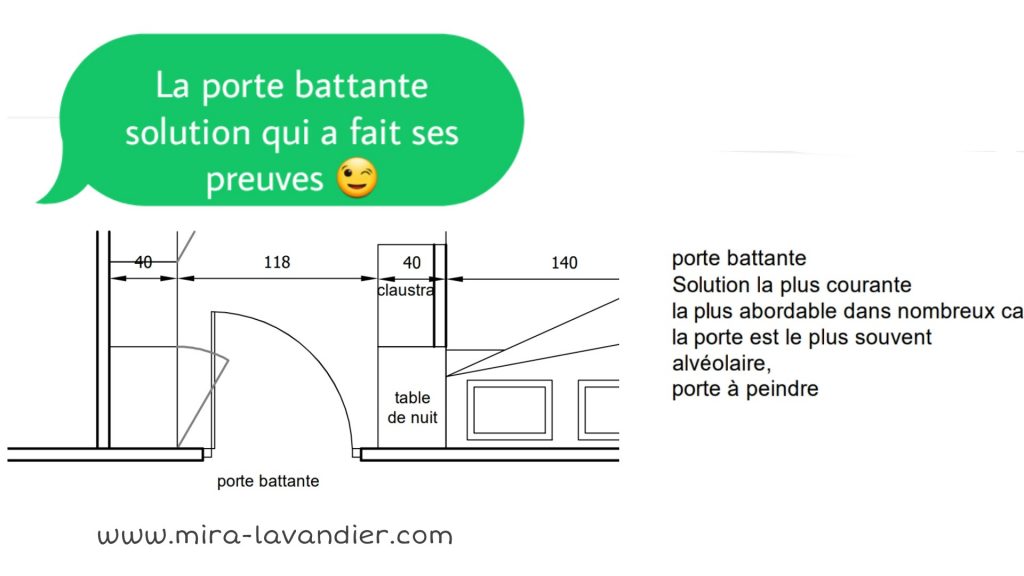 La porte battante solution qui a fait ses preuves 😉

40

118

40

140

claustra

table de nuit

porte battante

porte battante
Solution la plus courante
la plus abordable dans nombreux ca
la porte est le plus souvent alvéolaire,
porte à peindre

www.mira-lavandier.com